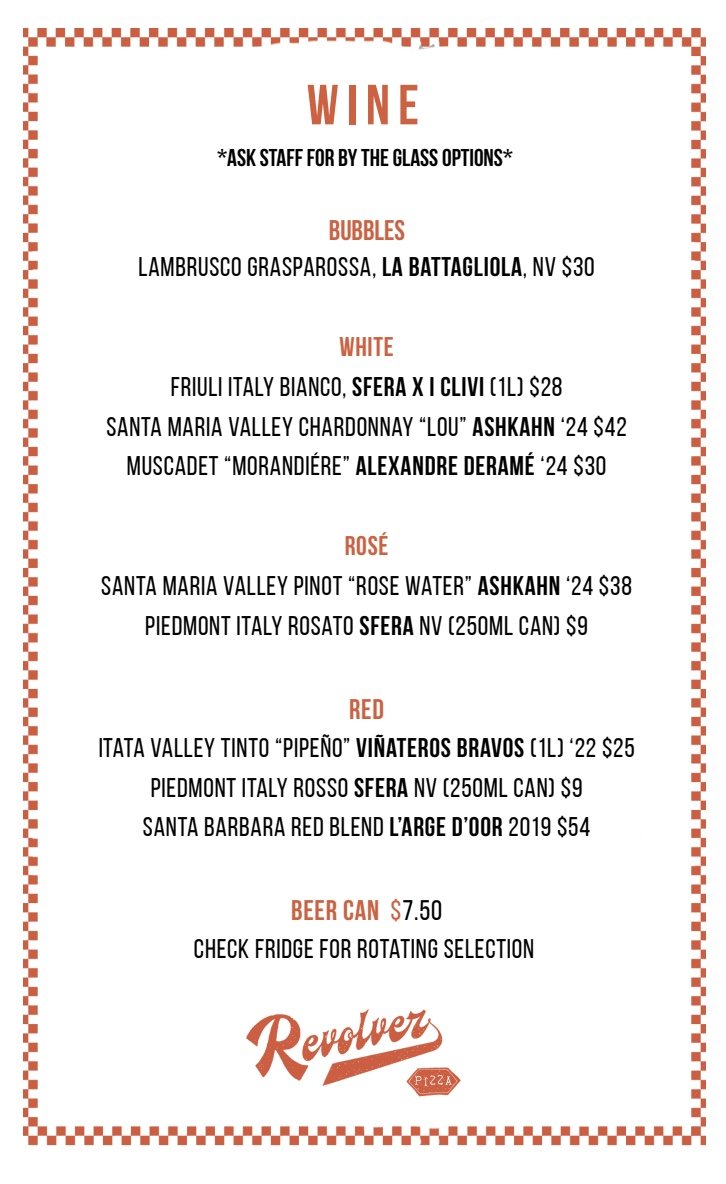 WINE
*ASK STAFF FOR BY THE GLASS OPTIONS*

BUBBLES
LAMBRUSCO GRASPAROSSA, LA BATTAGLIOLA, NV $30

WHITE
FRIULI ITALY BIANCO, SFERA X I CLIVI (1L) $28
SANTA MARIA VALLEY CHARDONNAY "LOU" ASHKAHN '24 $42
MUSCADET "MORANDIÉRE" ALEXANDRE DERAMÉ '24 $30

ROSÉ
SANTA MARIA VALLEY PINOT "ROSE WATER" ASHKAHN '24 $38
PIEDMONT ITALY ROSATO SFERA NV (250ML CAN) $9

RED
ITATA VALLEY TINTO "PIPEÑO" VIÑATEROS BRAVOS (1L) '22 $25
PIEDMONT ITALY ROSSO SFERA NV (250ML CAN) $9
SANTA BARBARA RED BLEND L'ARGE D'OOR 2019 $54

BEER CAN $7.50
CHECK FRIDGE FOR ROTATING SELECTION

Revolver
PIZZA